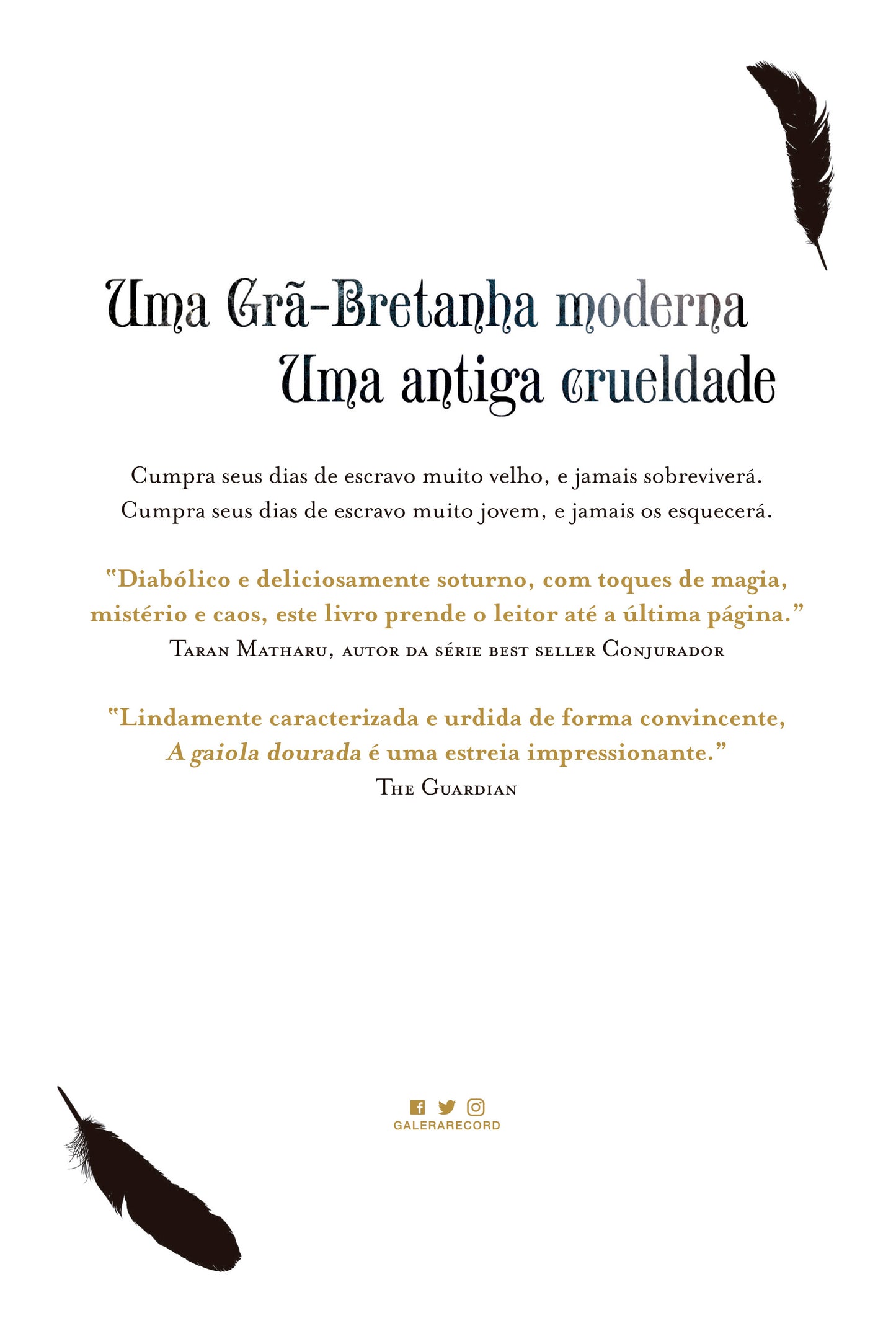 Uma Grã-Bretanha moderna
Uma antiga crueldade

Cumpra seus dias de escravo muito velho, e jamais sobreviverá.
Cumpra seus dias de escravo muito jovem, e jamais os esquecerá.

"Diabólico e deliciosamente soturno, com toques de magia, mistério e caos, este livro prende o leitor até a última página."
Taran Matharu, autor da série best seller Conjurador

"Lindamente caracterizada e urdida de forma convincente, A gaiola dourada é uma estreia impressionante."
The Guardian

GALERARECORD